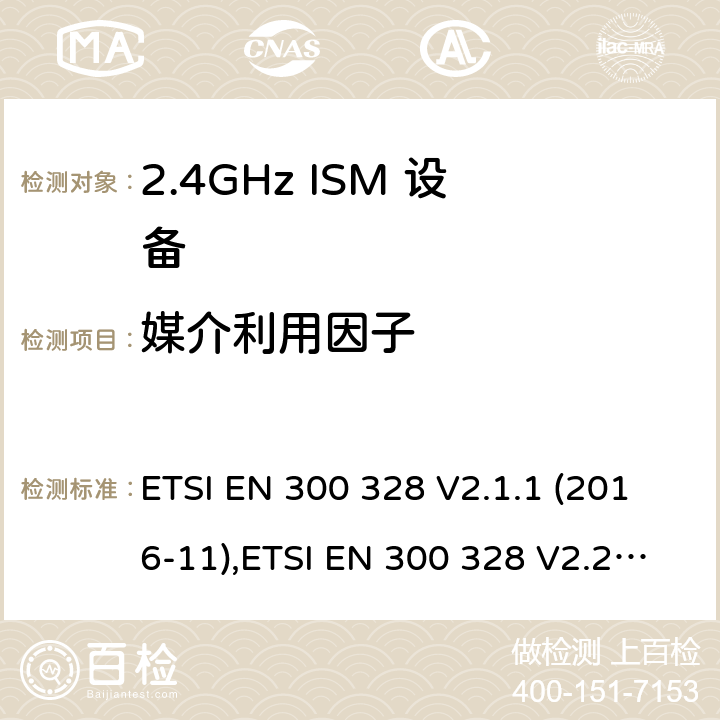 MA CNAS ilac-MRA

检测对象： 2.4GHz ISM 设备

检测项目： 媒介利用因子

检测标准： ETSI EN 300 328 V2.1.1 (2016-11),ETSI EN 300 328 V2.2…

百检
Baijiantest.com

做检测 上百检
400-151-7153